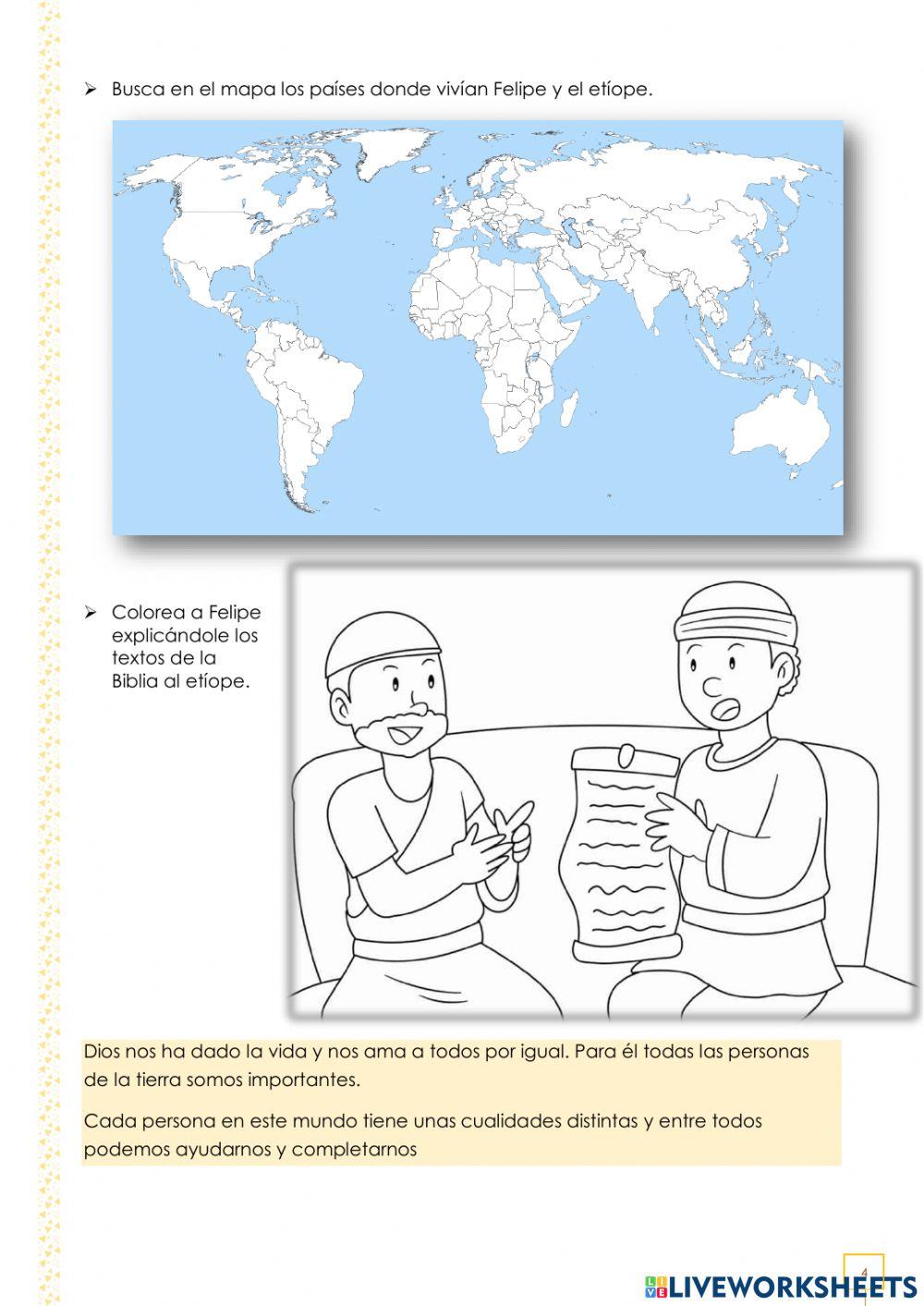 ➢ Busca en el mapa los países donde vivían Felipe y el etíope.

➢ Colorea a Felipe explicándole los textos de la Biblia al etíope.

Dios nos ha dado la vida y nos ama a todos por igual. Para él todas las personas de la tierra somos importantes.

Cada persona en este mundo tiene unas cualidades distintas y entre todos podemos ayudarnos y completarnos

4

LIVEWORKSHEETS